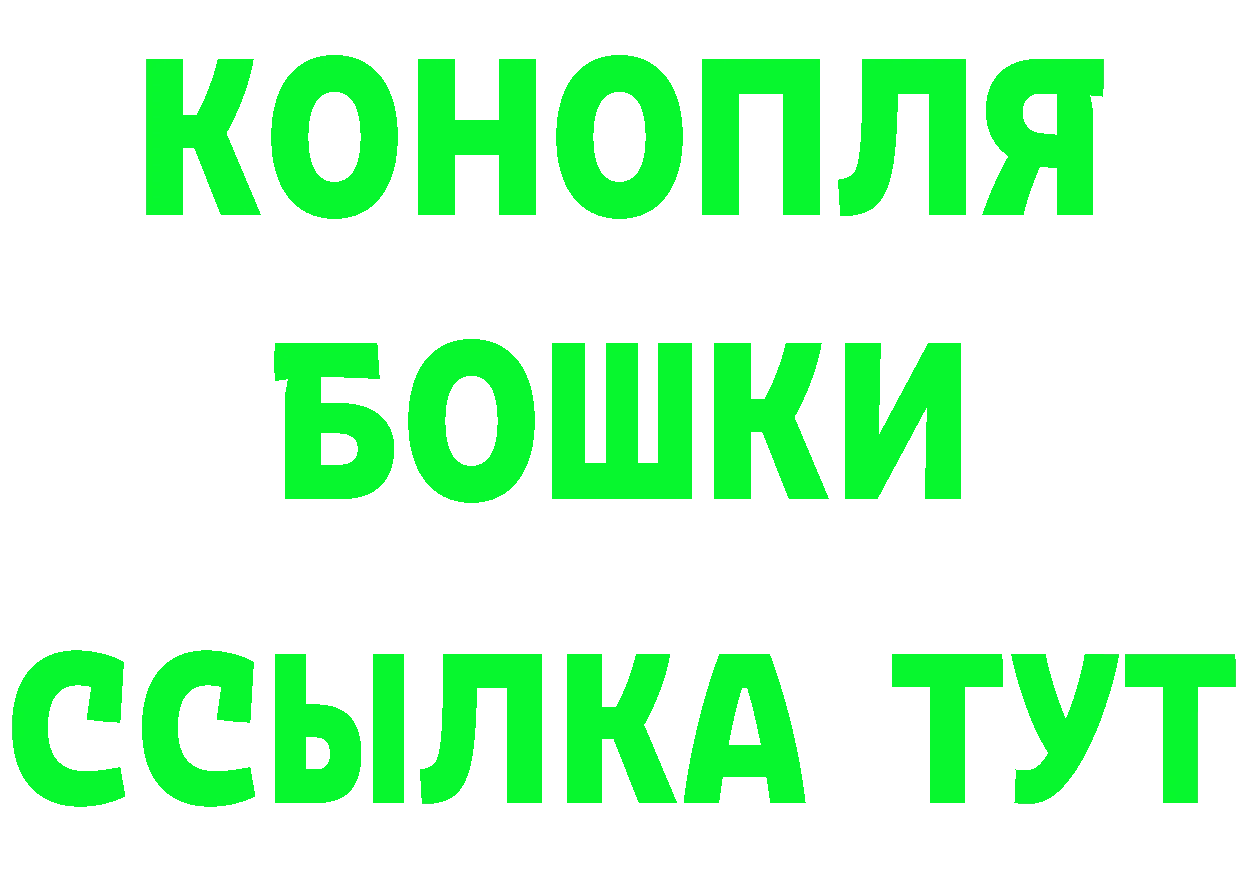 КОНОПЛЯ
БОШКИ
ССЫЛКА ТУТ